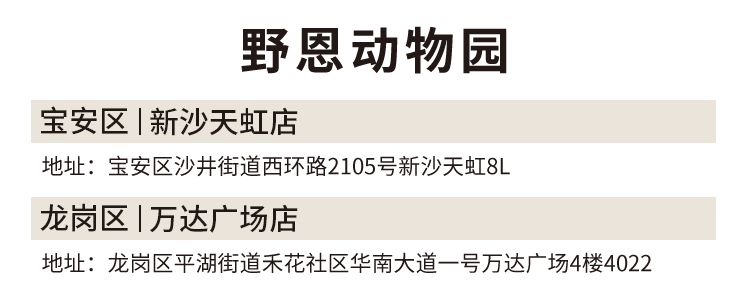 野恩动物园

宝安区 | 新沙天虹店

地址：宝安区沙井街道西环路2105号新沙天虹8L

龙岗区 | 万达广场店

地址：龙岗区平湖街道禾花社区华南大道一号万达广场4楼4022